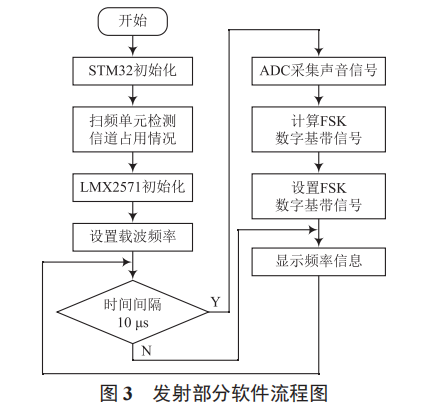 开始

STM32初始化

扫频单元检测信道占用情况

LMX2571初始化

设置载波频率

时间间隔 10 μs

Y

N

ADC采集声音信号

计算FSK 数字基带信号

设置FSK 数字基带信号

显示频率信息

图 3　发射部分软件流程图